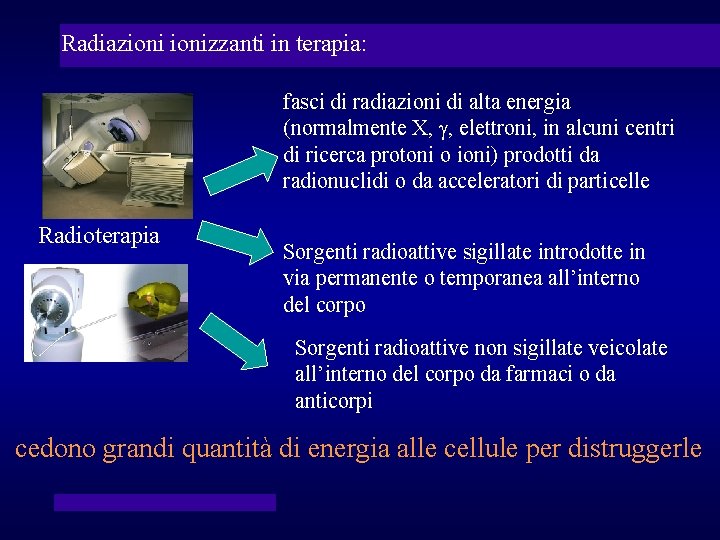 Radiazioni ionizzanti in terapia:

Radioterapia

fasci di radiazioni di alta energia (normalmente X, $\gamma$, elettroni, in alcuni centri di ricerca protoni o ioni) prodotti da radionuclidi o da acceleratori di particelle

Sorgenti radioattive sigillate introdotte in via permanente o temporanea all'interno del corpo

Sorgenti radioattive non sigillate veicolate all'interno del corpo da farmaci o da anticorpi

cedono grandi quantità di energia alle cellule per distruggerle